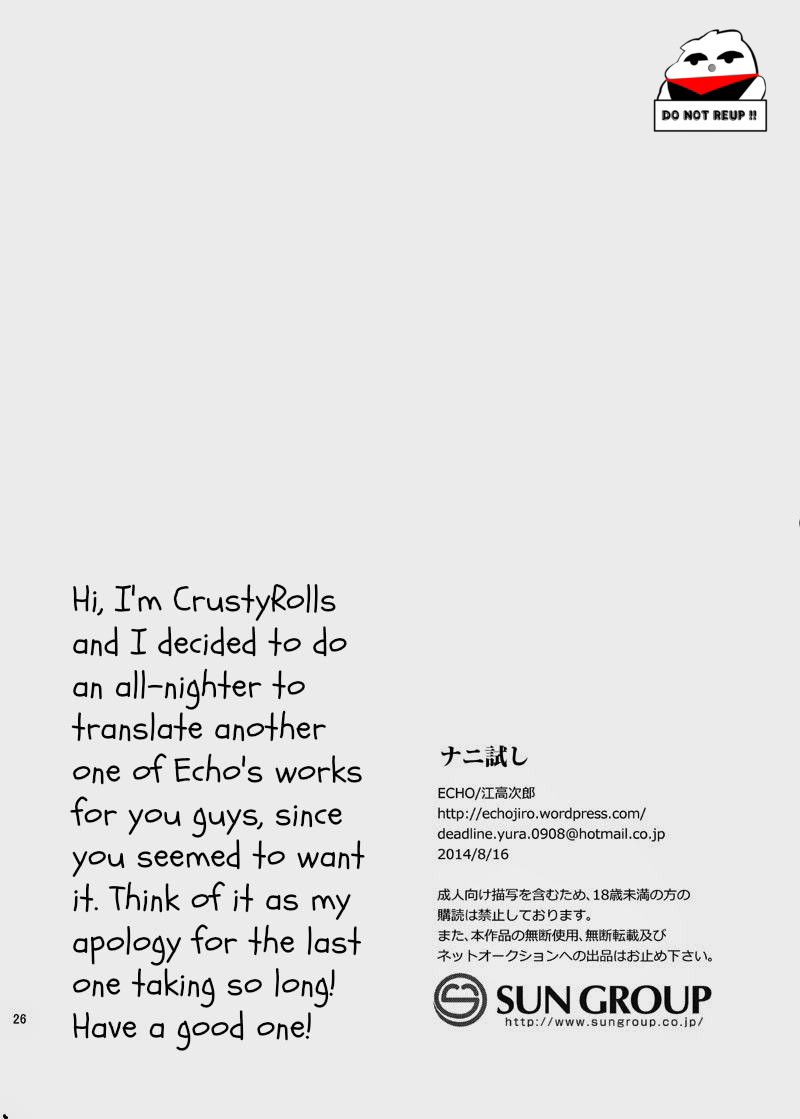 DO NOT REUP !!

Hi, I'm CrustyRolls and I decided to do an all-nighter to translate another one of Echo's works for you guys, since you seemed to want it. Think of it as my apology for the last one taking so long! Have a good one!

ナニ試し

ECHO/江高次郎
http://echojiro.wordpress.com/
deadline.yura.0908@hotmail.co.jp
2014/8/16

成人向け描写を含むため、18歳未満の方の購読は禁止しております。
また、本作品の無断使用、無断転載及びネットオークションへの出品はお止め下さい。

SUN GROUP
http://www.sungroup.co.jp/

26